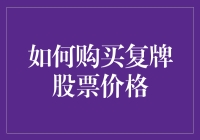 如何购买复牌股票价格